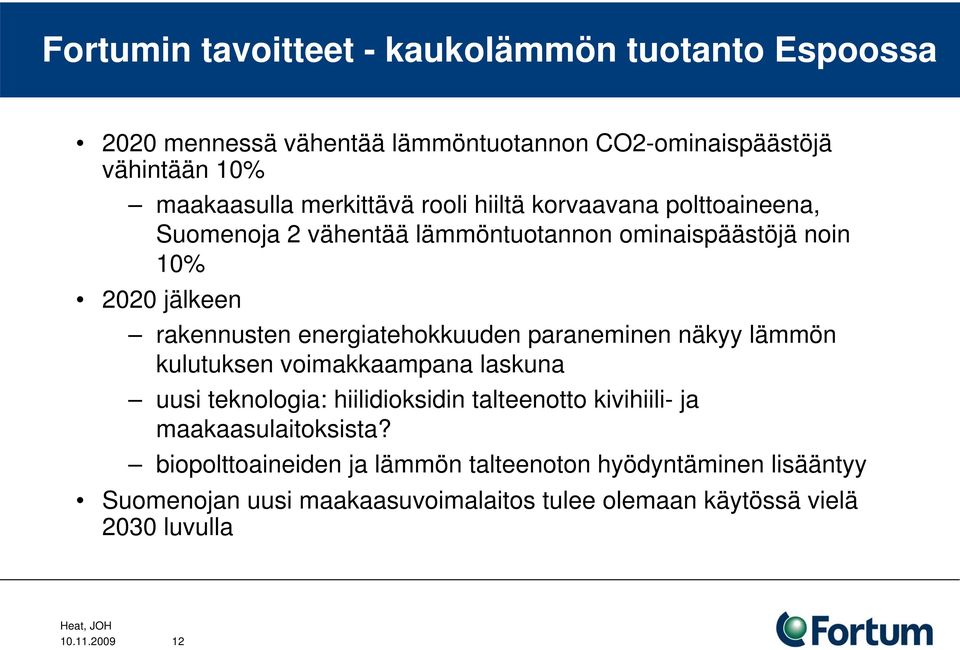 Fortumin tavoitteet - kaukolämmön tuotanto Espoossa

• 2020 mennessä vähentää lämmöntuotannon CO2-ominaispäästöjä vähintään 10%

– maakaasulla merkittävä rooli hiiltä korvaavana polttoaineena, Suomenoja 2 vähentää lämmöntuotannon ominaispäästöjä noin 10%

• 2020 jälkeen

– rakennusten energiatehokkuuden paraneminen näkyy lämmön kulutuksen voimakkaampana laskuna

– uusi teknologia: hiilidioksidin talteenotto kivihiili- ja maakaasulaitoksista?

– biopolttoaineiden ja lämmön talteenoton hyödyntäminen lisääntyy

• Suomenojan uusi maakaasuvoimalaitos tulee olemaan käytössä vielä 2030 luvulla

Heat, JOH
10.11.2009 12

Fortum